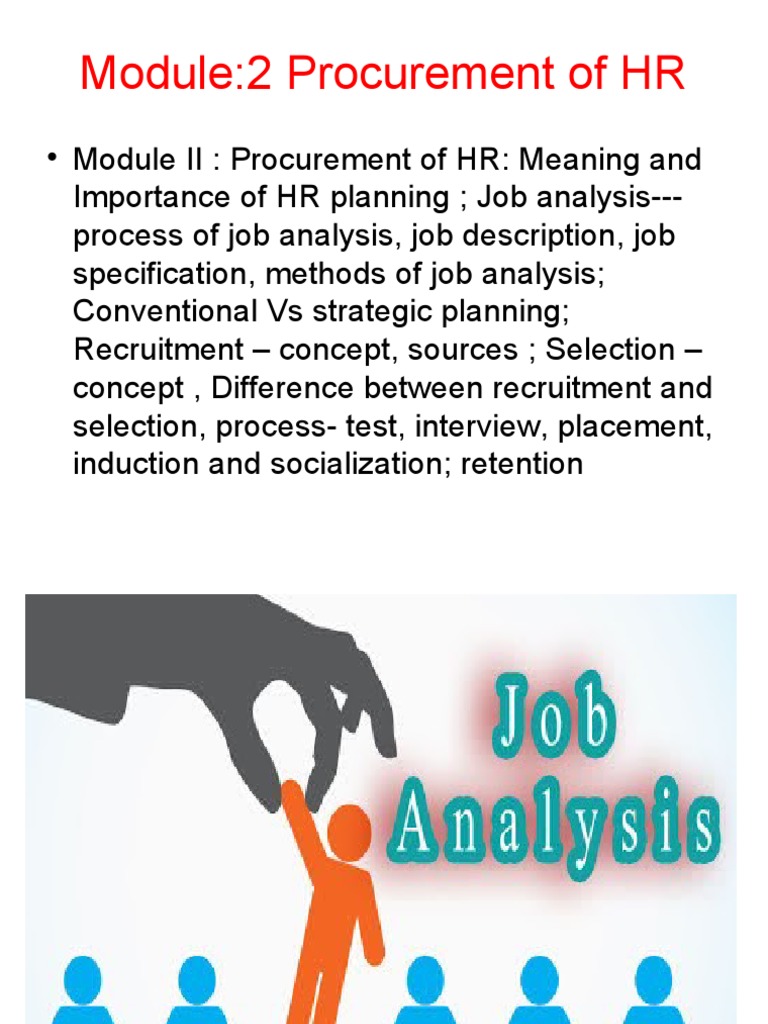 Module:2 Procurement of HR

• Module II : Procurement of HR: Meaning and Importance of HR planning ; Job analysis--- process of job analysis, job description, job specification, methods of job analysis; Conventional Vs strategic planning; Recruitment – concept, sources ; Selection – concept , Difference between recruitment and selection, process- test, interview, placement, induction and socialization; retention

Job Analysis